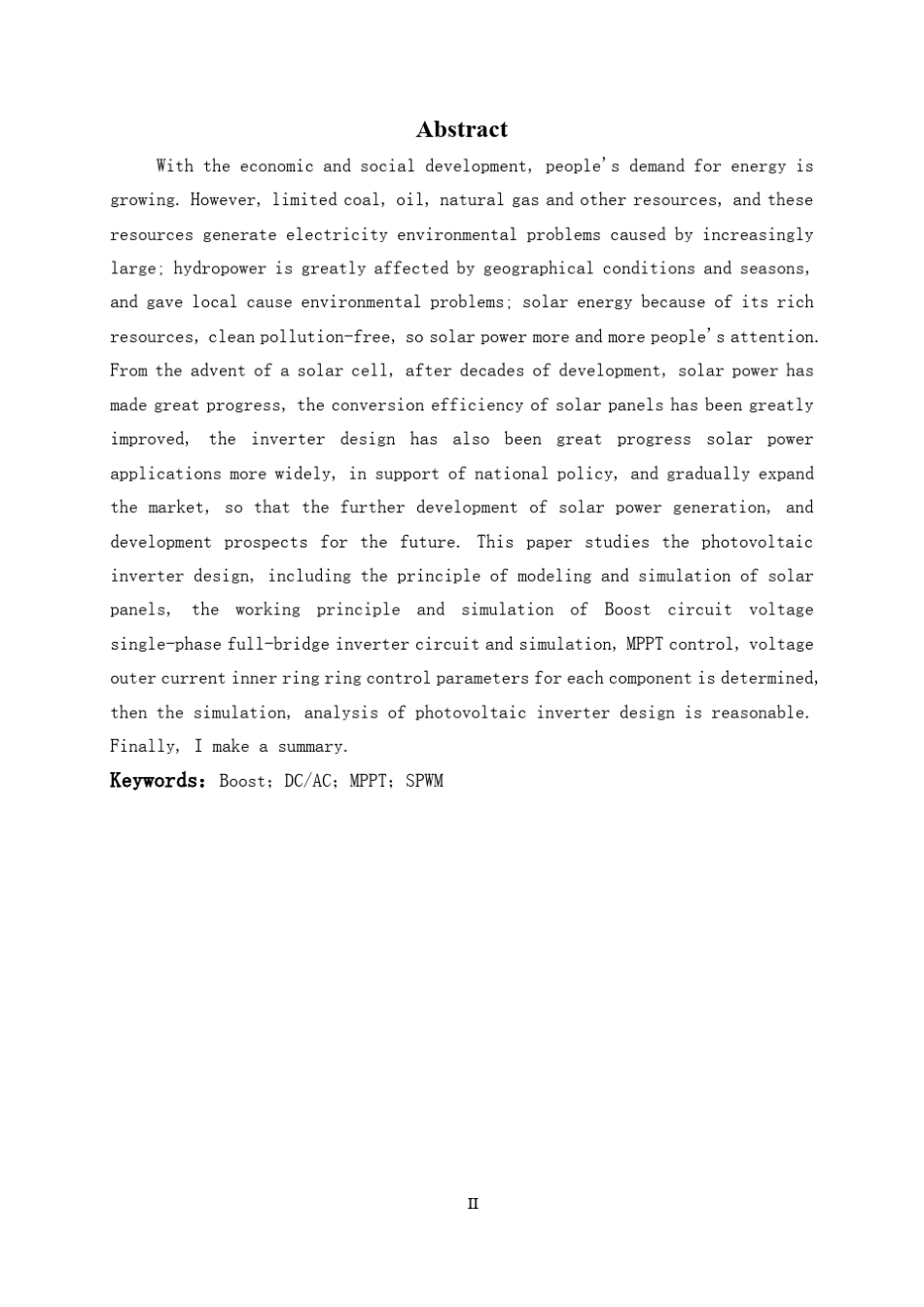 Abstract

With the economic and social development, people's demand for energy is growing. However, limited coal, oil, natural gas and other resources, and these resources generate electricity environmental problems caused by increasingly large; hydropower is greatly affected by geographical conditions and seasons, and gave local cause environmental problems; solar energy because of its rich resources, clean pollution-free, so solar power more and more people's attention. From the advent of a solar cell, after decades of development, solar power has made great progress, the conversion efficiency of solar panels has been greatly improved, the inverter design has also been great progress solar power applications more widely, in support of national policy, and gradually expand the market, so that the further development of solar power generation, and development prospects for the future. This paper studies the photovoltaic inverter design, including the principle of modeling and simulation of solar panels, the working principle and simulation of Boost circuit voltage single-phase full-bridge inverter circuit and simulation, MPPT control, voltage outer current inner ring ring control parameters for each component is determined, then the simulation, analysis of photovoltaic inverter design is reasonable. Finally, I make a summary.

Keywords: Boost; DC/AC; MPPT; SPWM

II